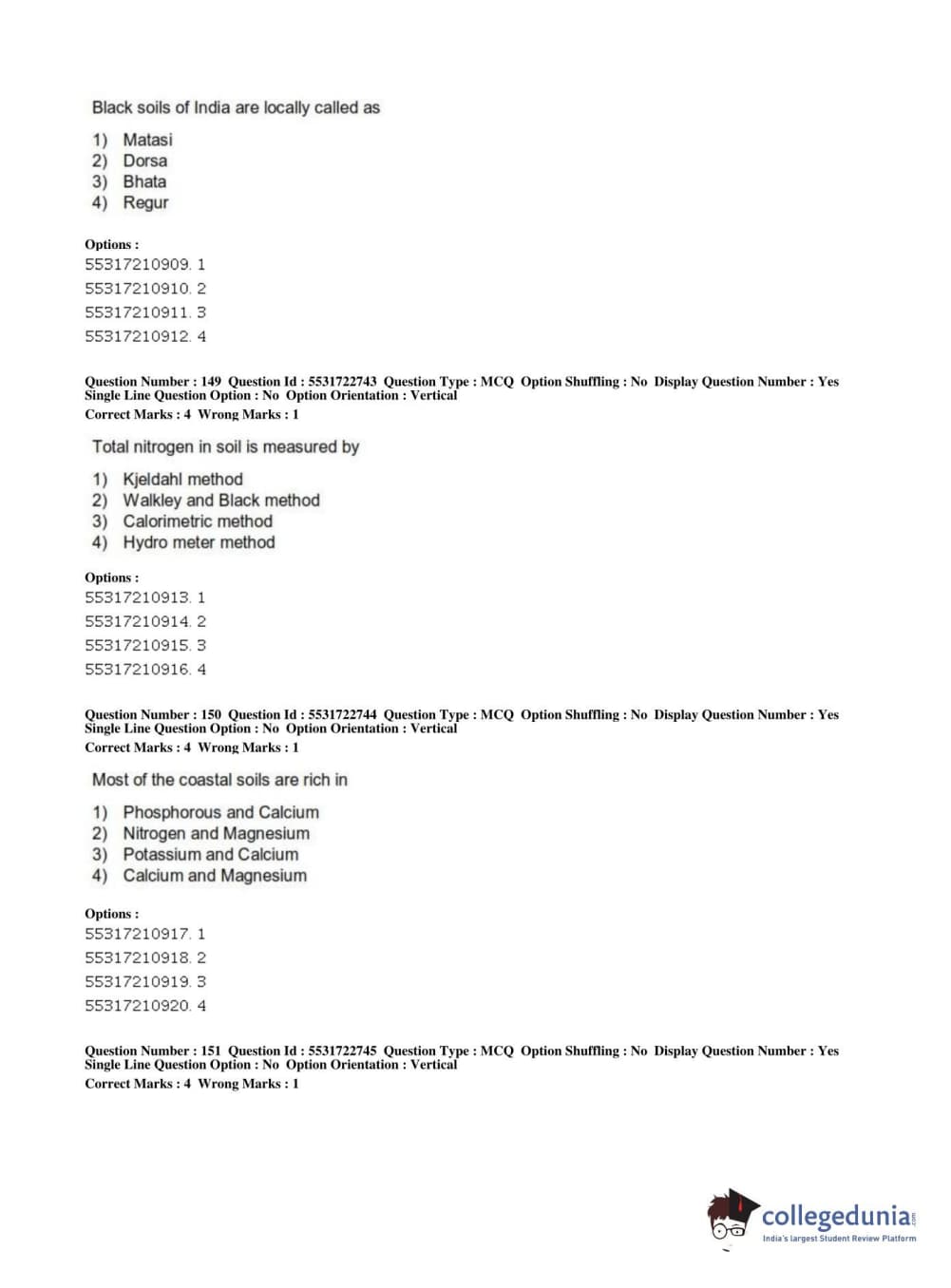 Black soils of India are locally called as

1) Matasi
2) Dorsa
3) Bhata
4) Regur

Options :
55317210909. 1
55317210910. 2
55317210911. 3
55317210912. 4

Question Number : 149 Question Id : 5531722743 Question Type : MCQ Option Shuffling : No Display Question Number : Yes Single Line Question Option : No Option Orientation : Vertical
Correct Marks : 4 Wrong Marks : 1

Total nitrogen in soil is measured by

1) Kjeldahl method
2) Walkley and Black method
3) Calorimetric method
4) Hydro meter method

Options :
55317210913. 1
55317210914. 2
55317210915. 3
55317210916. 4

Question Number : 150 Question Id : 5531722744 Question Type : MCQ Option Shuffling : No Display Question Number : Yes Single Line Question Option : No Option Orientation : Vertical
Correct Marks : 4 Wrong Marks : 1

Most of the coastal soils are rich in

1) Phosphorous and Calcium
2) Nitrogen and Magnesium
3) Potassium and Calcium
4) Calcium and Magnesium

Options :
55317210917. 1
55317210918. 2
55317210919. 3
55317210920. 4

Question Number : 151 Question Id : 5531722745 Question Type : MCQ Option Shuffling : No Display Question Number : Yes Single Line Question Option : No Option Orientation : Vertical
Correct Marks : 4 Wrong Marks : 1

collegedunia.com
India's largest Student Review Platform